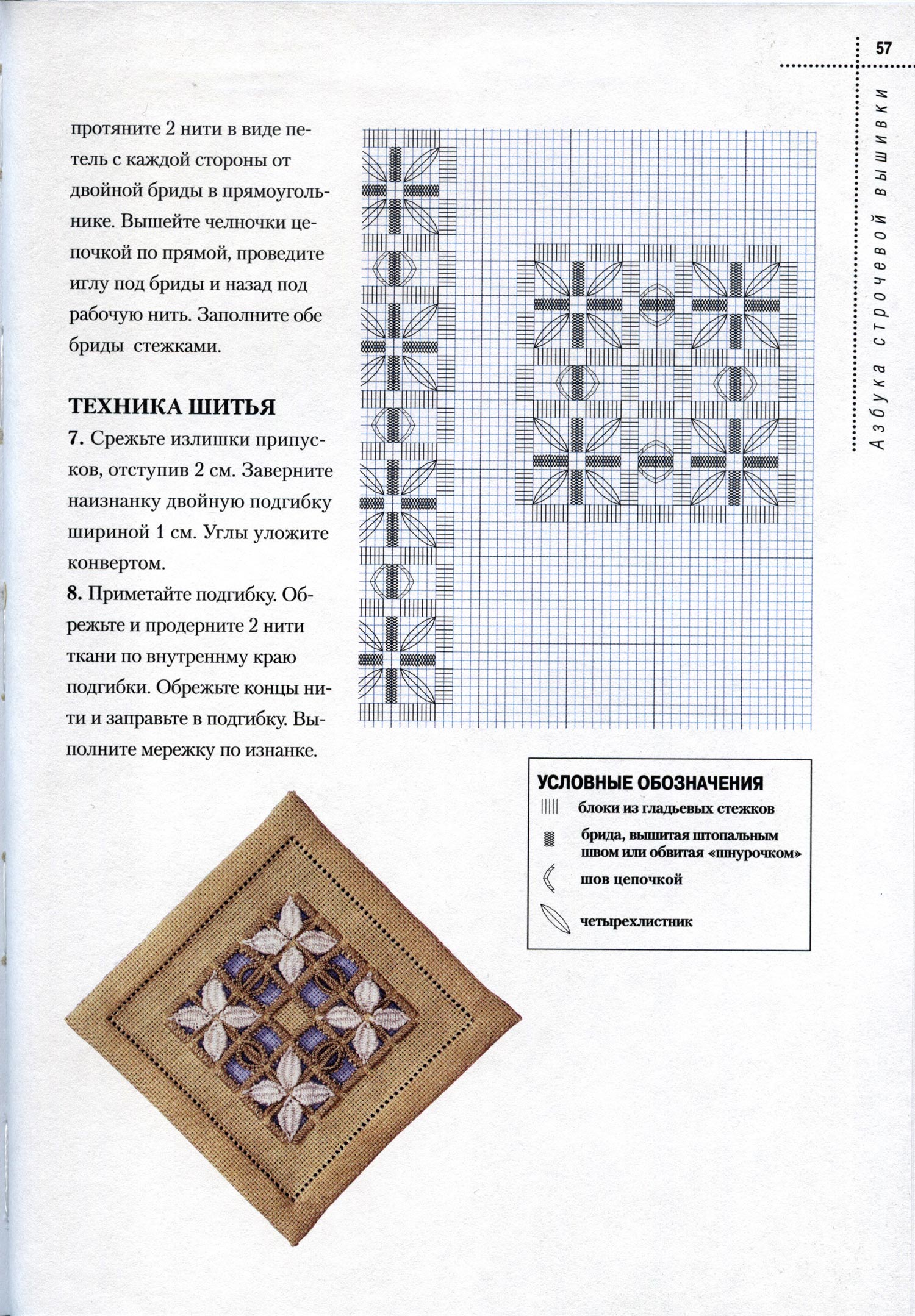 57

Азбука строчевой вышивки

протяните 2 нити в виде петель с каждой стороны от двойной бриды в прямоугольнике. Вышейте челночки цепочкой по прямой, проведите иглу под бриды и назад под рабочую нить. Заполните обе бриды стежками.

ТЕХНИКА ШИТЬЯ

7. Срежьте излишки припусков, отступив 2 см. Заверните наизнанку двойную подгибку шириной 1 см. Углы уложите конвертом.

8. Приметайте подгибку. Обрежьте и продерните 2 нити ткани по внутреннму краю подгибки. Обрежьте концы нити и заправьте в подгибку. Выполните мережку по изнанке.

УСЛОВНЫЕ ОБОЗНАЧЕНИЯ

блоки из гладьевых стежков

брида, вышитая штопальным швом или обвитая «шнурочком»

шов цепочкой

четырехлистник